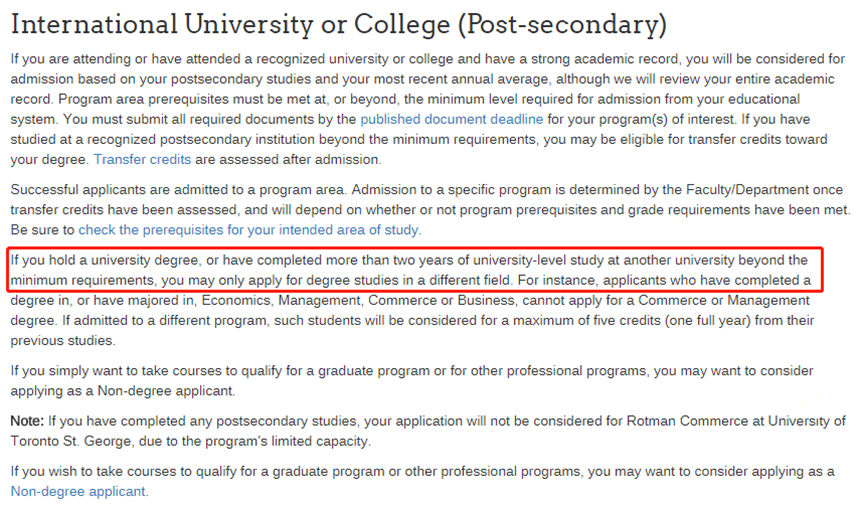 International University or College (Post-secondary)

If you are attending or have attended a recognized university or college and have a strong academic record, you will be considered for admission based on your postsecondary studies and your most recent annual average, although we will review your entire academic record. Program area prerequisites must be met at, or beyond, the minimum level required for admission from your educational system. You must submit all required documents by the published document deadline for your program(s) of interest. If you have studied at a recognized postsecondary institution beyond the minimum requirements, you may be eligible for transfer credits toward your degree. Transfer credits are assessed after admission.

Successful applicants are admitted to a program area. Admission to a specific program is determined by the Faculty/Department once transfer credits have been assessed, and will depend on whether or not program prerequisites and grade requirements have been met. Be sure to check the prerequisites for your intended area of study.

If you hold a university degree, or have completed more than two years of university-level study at another university beyond the minimum requirements, you may only apply for degree studies in a different field. For instance, applicants who have completed a degree in, or have majored in, Economics, Management, Commerce or Business, cannot apply for a Commerce or Management degree. If admitted to a different program, such students will be considered for a maximum of five credits (one full year) from their previous studies.

If you simply want to take courses to qualify for a graduate program or for other professional programs, you may want to consider applying as a Non-degree applicant.

Note: If you have completed any postsecondary studies, your application will not be considered for Rotman Commerce at University of Toronto St. George, due to the program's limited capacity.

If you wish to take courses to qualify for a graduate program or other professional programs, you may want to consider applying as a Non-degree applicant.